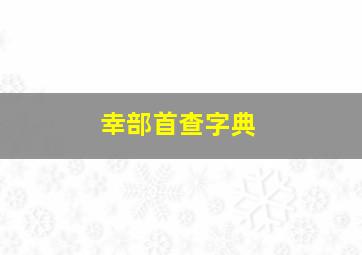 幸部首查字典